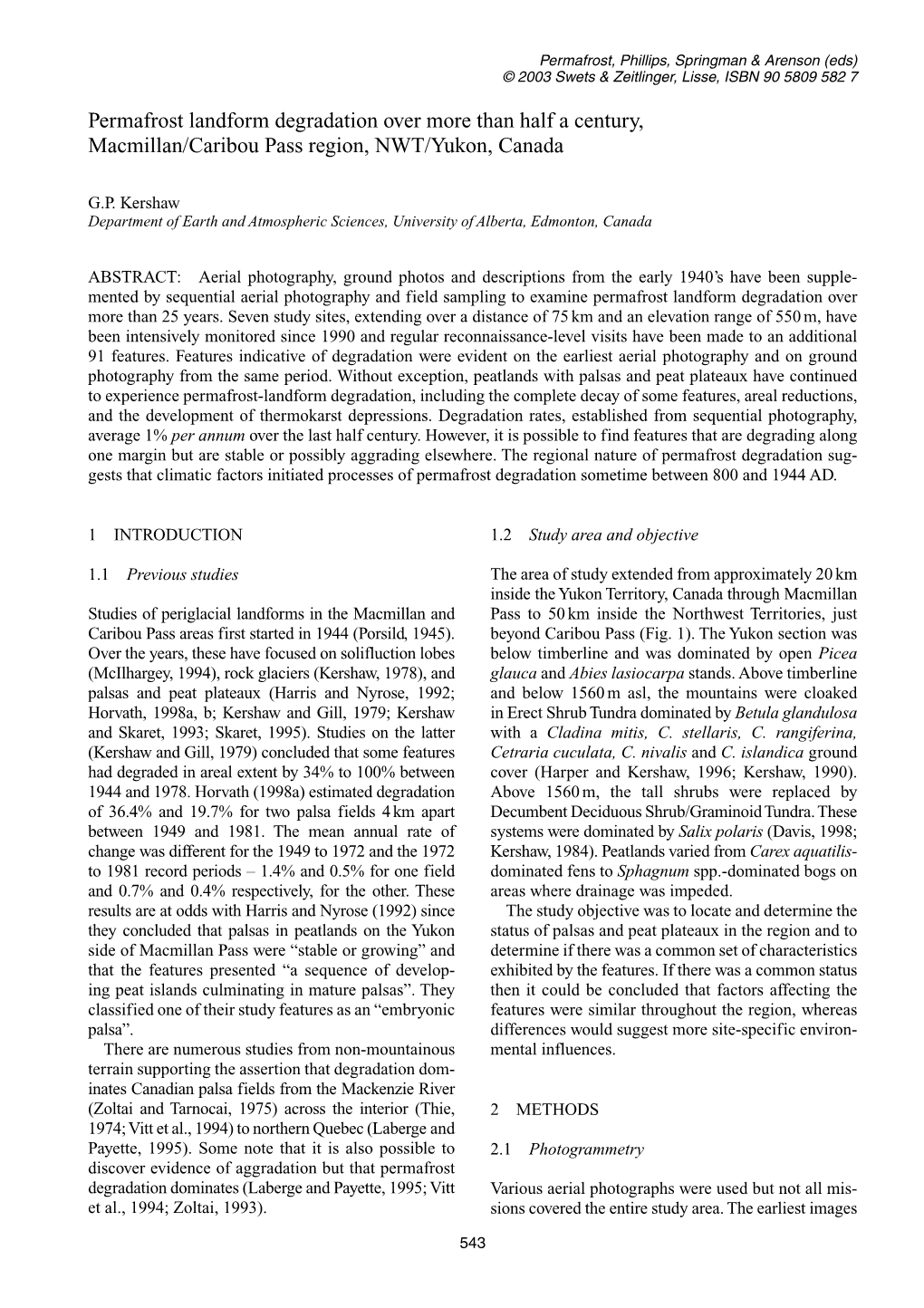 Permafrost, Phillips, Springman & Arenson (eds)
© 2003 Swets & Zeitlinger, Lisse, ISBN 90 5809 582 7

Permafrost landform degradation over more than half a century, Macmillan/Caribou Pass region, NWT/Yukon, Canada

G.P. Kershaw
Department of Earth and Atmospheric Sciences, University of Alberta, Edmonton, Canada

ABSTRACT: Aerial photography, ground photos and descriptions from the early 1940's have been supplemented by sequential aerial photography and field sampling to examine permafrost landform degradation over more than 25 years. Seven study sites, extending over a distance of 75 km and an elevation range of 550 m, have been intensively monitored since 1990 and regular reconnaissance-level visits have been made to an additional 91 features. Features indicative of degradation were evident on the earliest aerial photography and on ground photography from the same period. Without exception, peatlands with palsas and peat plateaux have continued to experience permafrost-landform degradation, including the complete decay of some features, areal reductions, and the development of thermokarst depressions. Degradation rates, established from sequential photography, average 1% per annum over the last half century. However, it is possible to find features that are degrading along one margin but are stable or possibly aggrading elsewhere. The regional nature of permafrost degradation suggests that climatic factors initiated processes of permafrost degradation sometime between 800 and 1944 AD.

1 INTRODUCTION

1.1 Previous studies

Studies of periglacial landforms in the Macmillan and Caribou Pass areas first started in 1944 (Porsild, 1945). Over the years, these have focused on solifluction lobes (McIlhargey, 1994), rock glaciers (Kershaw, 1978), and palsas and peat plateaux (Harris and Nyrose, 1992; Horvath, 1998a, b; Kershaw and Gill, 1979; Kershaw and Skaret, 1993; Skaret, 1995). Studies on the latter (Kershaw and Gill, 1979) concluded that some features had degraded in areal extent by 34% to 100% between 1944 and 1978. Horvath (1998a) estimated degradation of 36.4% and 19.7% for two palsa fields 4 km apart between 1949 and 1981. The mean annual rate of change was different for the 1949 to 1972 and the 1972 to 1981 record periods – 1.4% and 0.5% for one field and 0.7% and 0.4% respectively, for the other. These results are at odds with Harris and Nyrose (1992) since they concluded that palsas in peatlands on the Yukon side of Macmillan Pass were "stable or growing" and that the features presented "a sequence of developing peat islands culminating in mature palsas". They classified one of their study features as an "embryonic palsa".

There are numerous studies from non-mountainous terrain supporting the assertion that degradation dominates Canadian palsa fields from the Mackenzie River (Zoltai and Tarnocai, 1975) across the interior (Thie, 1974; Vitt et al., 1994) to northern Quebec (Laberge and Payette, 1995). Some note that it is also possible to discover evidence of aggradation but that permafrost degradation dominates (Laberge and Payette, 1995; Vitt et al., 1994; Zoltai, 1993).

1.2 Study area and objective

The area of study extended from approximately 20 km inside the Yukon Territory, Canada through Macmillan Pass to 50 km inside the Northwest Territories, just beyond Caribou Pass (Fig. 1). The Yukon section was below timberline and was dominated by open Picea glauca and Abies lasiocarpa stands. Above timberline and below 1560 m asl, the mountains were cloaked in Erect Shrub Tundra dominated by Betula glandulosa with a Cladina mitis, C. stellaris, C. rangiferina, Cetraria cuculata, C. nivalis and C. islandica ground cover (Harper and Kershaw, 1996; Kershaw, 1990). Above 1560 m, the tall shrubs were replaced by Decumbent Deciduous Shrub/Graminoid Tundra. These systems were dominated by Salix polaris (Davis, 1998; Kershaw, 1984). Peatlands varied from Carex aquatilis-dominated fens to Sphagnum spp.-dominated bogs on areas where drainage was impeded.

The study objective was to locate and determine the status of palsas and peat plateaux in the region and to determine if there was a common set of characteristics exhibited by the features. If there was a common status then it could be concluded that factors affecting the features were similar throughout the region, whereas differences would suggest more site-specific environmental influences.

2 METHODS

2.1 Photogrammetry

Various aerial photographs were used but not all missions covered the entire study area. The earliest images

543